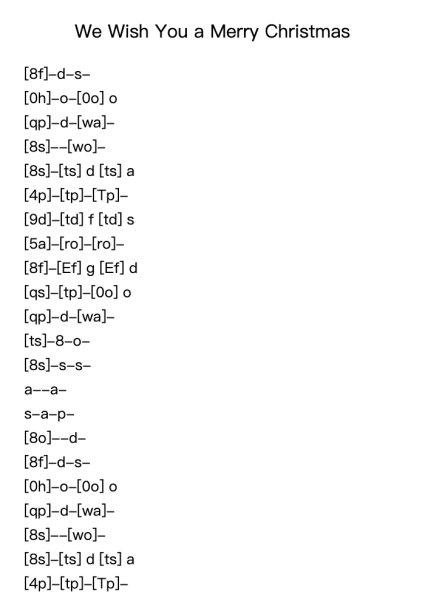 We Wish You a Merry Christmas

[8f]–d–s–
[0h]–o–[0o] o
[qp]–d–[wa]–
[8s]––[wo]–
[8s]–[ts] d [ts] a
[4p]–[tp]–[Tp]–
[9d]–[td] f [td] s
[5a]–[ro]–[ro]–
[8f]–[Ef] g [Ef] d
[qs]–[tp]–[0o] o
[qp]–d–[wa]–
[ts]–8–o–
[8s]–s–s–
a––a–
s–a–p–
[8o]––d–
[8f]–d–s–
[0h]–o–[0o] o
[qp]–d–[wa]–
[8s]––[wo]–
[8s]–[ts] d [ts] a
[4p]–[tp]–[Tp]–